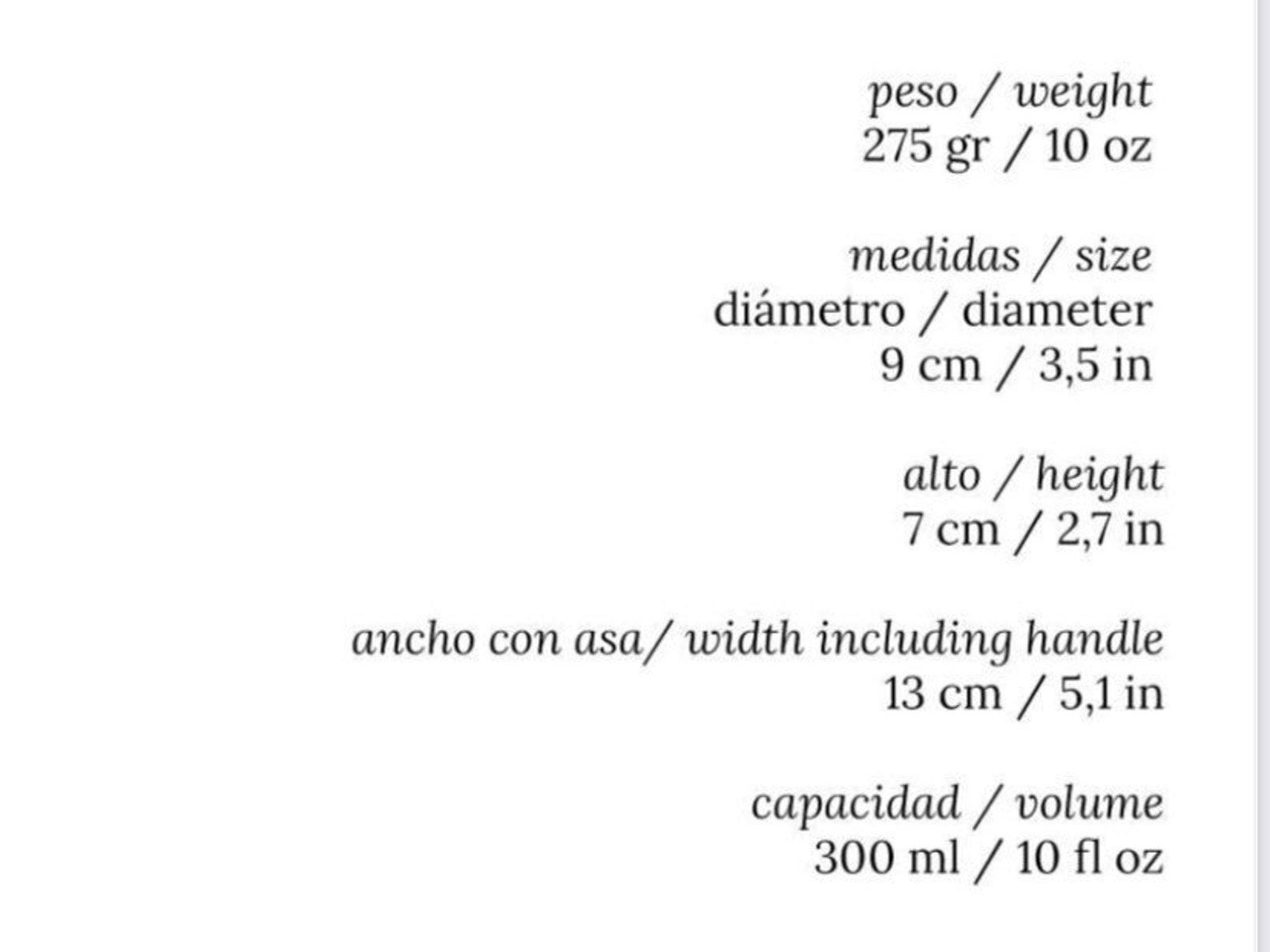 peso / weight
275 gr / 10 oz

medidas / size
diámetro / diameter
9 cm / 3,5 in

alto / height
7 cm / 2,7 in

ancho con asa/ width including handle
13 cm / 5,1 in

capacidad / volume
300 ml / 10 fl oz